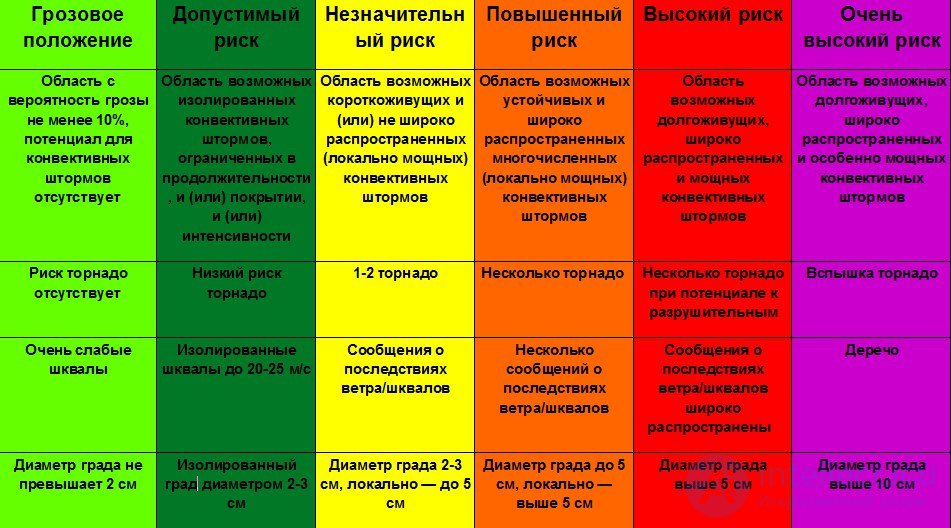 | Грозовое положение | Допустимый риск | Незначительный риск | Повышенный риск | Высокий риск | Очень высокий риск |
|---|---|---|---|---|---|
| Область с вероятность грозы не менее 10%, потенциал для конвективных штормов отсутствует | Область возможных изолированных конвективных штормов, ограниченных в продолжительности, и (или) покрытии, и (или) интенсивности | Область возможных короткоживущих и (или) не широко распространенных (локально мощных) конвективных штормов | Область возможных устойчивых и широко распространенных многочисленных (локально мощных) конвективных штормов | Область возможных долгоживущих, широко распространенных и мощных конвективных штормов | Область возможных долгоживущих, широко распространенных и особенно мощных конвективных штормов |
| Риск торнадо отсутствует | Низкий риск торнадо | 1-2 торнадо | Несколько торнадо | Несколько торнадо при потенциале к разрушительным | Вспышка торнадо |
| Очень слабые шквалы | Изолированные шквалы до 20-25 м/с | Сообщения о последствиях ветра/шквалов | Несколько сообщений о последствиях ветра/шквалов | Сообщения о последствиях ветра/шквалов широко распространены | Деречо |
| Диаметр града не превышает 2 см | Изолированный град диаметром 2-3 см | Диаметр града 2-3 см, локально — до 5 см | Диаметр града до 5 см, локально — выше 5 см | Диаметр града выше 5 см | Диаметр града выше 10 см |